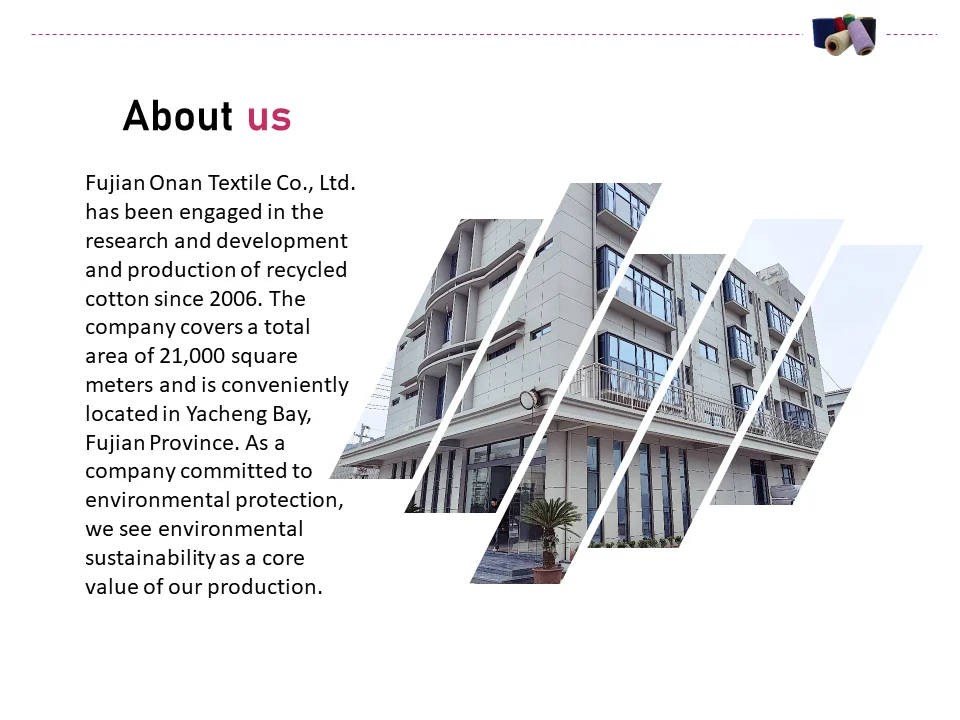 About us

Fujian Onan Textile Co., Ltd. has been engaged in the research and development and production of recycled cotton since 2006. The company covers a total area of 21,000 square meters and is conveniently located in Yacheng Bay, Fujian Province. As a company committed to environmental protection, we see environmental sustainability as a core value of our production.